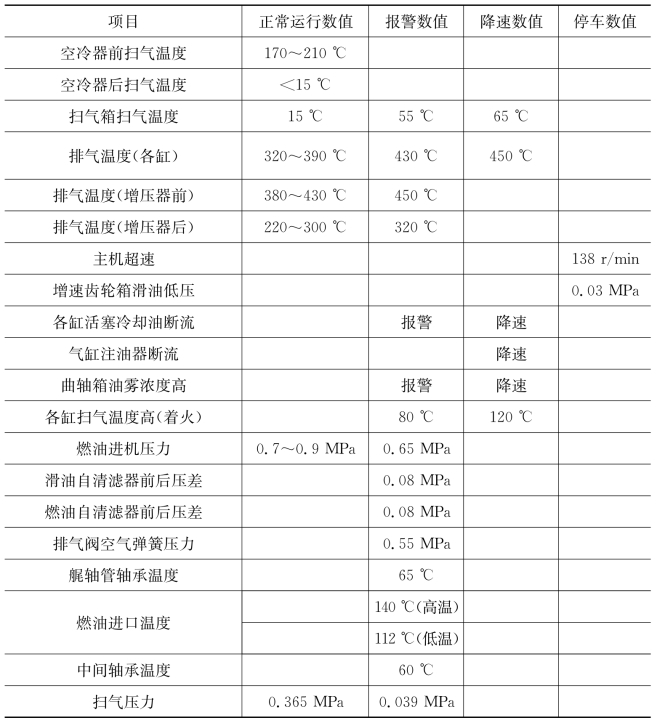 | 项目 | 正常运行数值 | 报警数值 | 降速数值 | 停车数值 |
|---|---|---|---|---|
| 空冷器前扫气温度 | 170～210 ℃ | | | |
| 空冷器后扫气温度 | <15 ℃ | | | |
| 扫气箱扫气温度 | 15 ℃ | 55 ℃ | 65 ℃ | |
| 排气温度(各缸) | 320～390 ℃ | 430 ℃ | 450 ℃ | |
| 排气温度(增压器前) | 380～430 ℃ | 450 ℃ | | |
| 排气温度(增压器后) | 220～300 ℃ | 320 ℃ | | |
| 主机超速 | | | | 138 r/min |
| 增速齿轮箱滑油低压 | | | | 0.03 MPa |
| 各缸活塞冷却油断流 | | 报警 | 降速 | |
| 气缸注油器断流 | | | 降速 | |
| 曲轴箱油雾浓度高 | | 报警 | 降速 | |
| 各缸扫气温度高(着火) | | 80 ℃ | 120 ℃ | |
| 燃油进机压力 | 0.7～0.9 MPa | 0.65 MPa | | |
| 滑油自清滤器前后压差 | | 0.08 MPa | | |
| 燃油自清滤器前后压差 | | 0.08 MPa | | |
| 排气阀空气弹簧压力 | | 0.55 MPa | | |
| 艉轴管轴承温度 | | 65 ℃ | | |
| 燃油进口温度 | | 140 ℃(高温) | | |
| | | 112 ℃(低温) | | |
| 中间轴承温度 | | 60 ℃ | | |
| 扫气压力 | 0.365 MPa | 0.039 MPa | | |